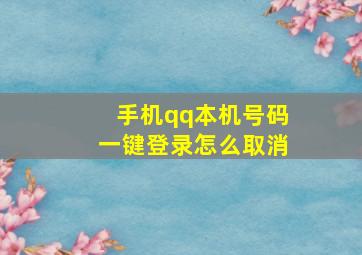 手机qq本机号码
一键登录怎么取消